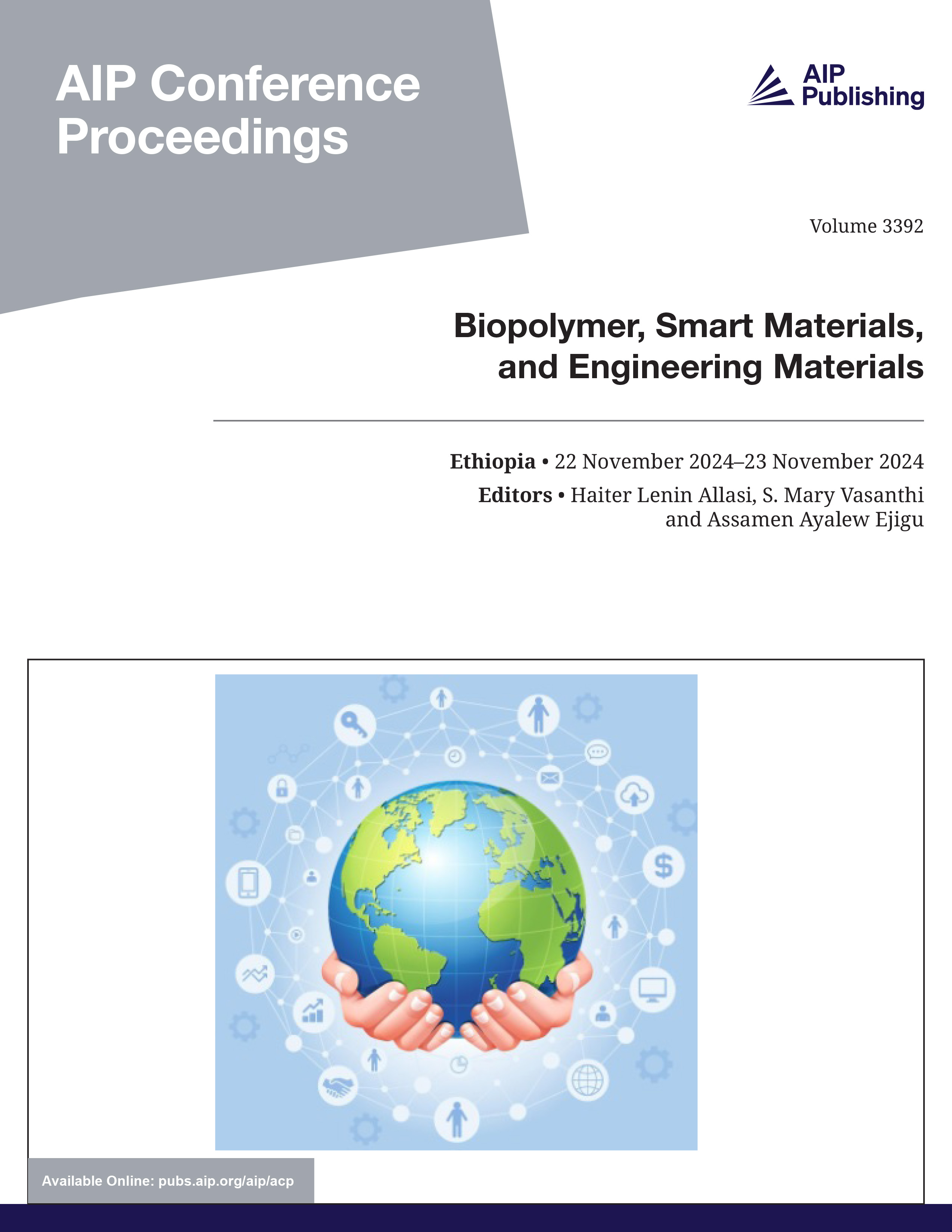 AIP Conference Proceedings

AIP Publishing

Volume 3392

Biopolymer, Smart Materials, and Engineering Materials

Ethiopia • 22 November 2024–23 November 2024

Editors • Haiter Lenin Allasi, S. Mary Vasanthi and Assamen Ayalew Ejigu

$

Available Online: pubs.aip.org/aip/acp